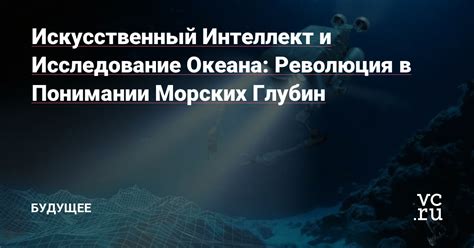 Искусственный Интеллект и Исследование Океана: Революция в Понимании Морских Глубин

БУДУЩЕЕ

vc.ru